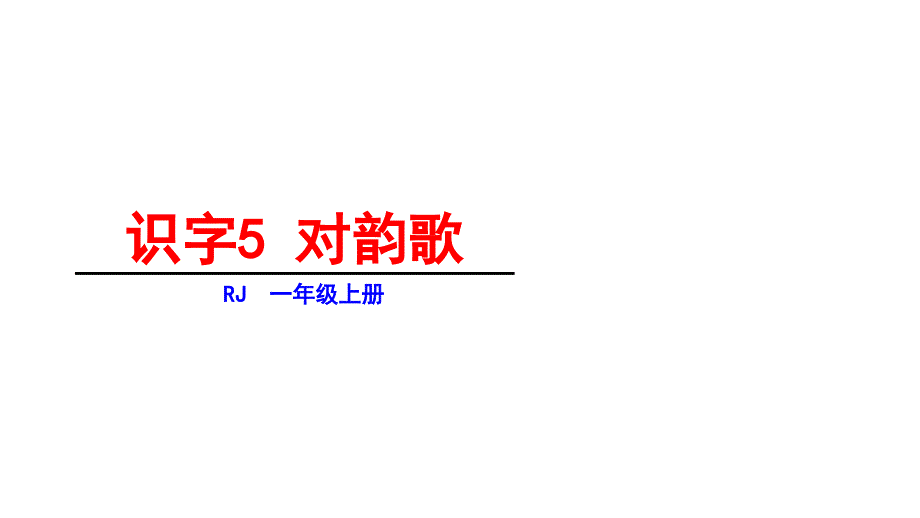 识字5 对韵歌

RJ 一年级上册